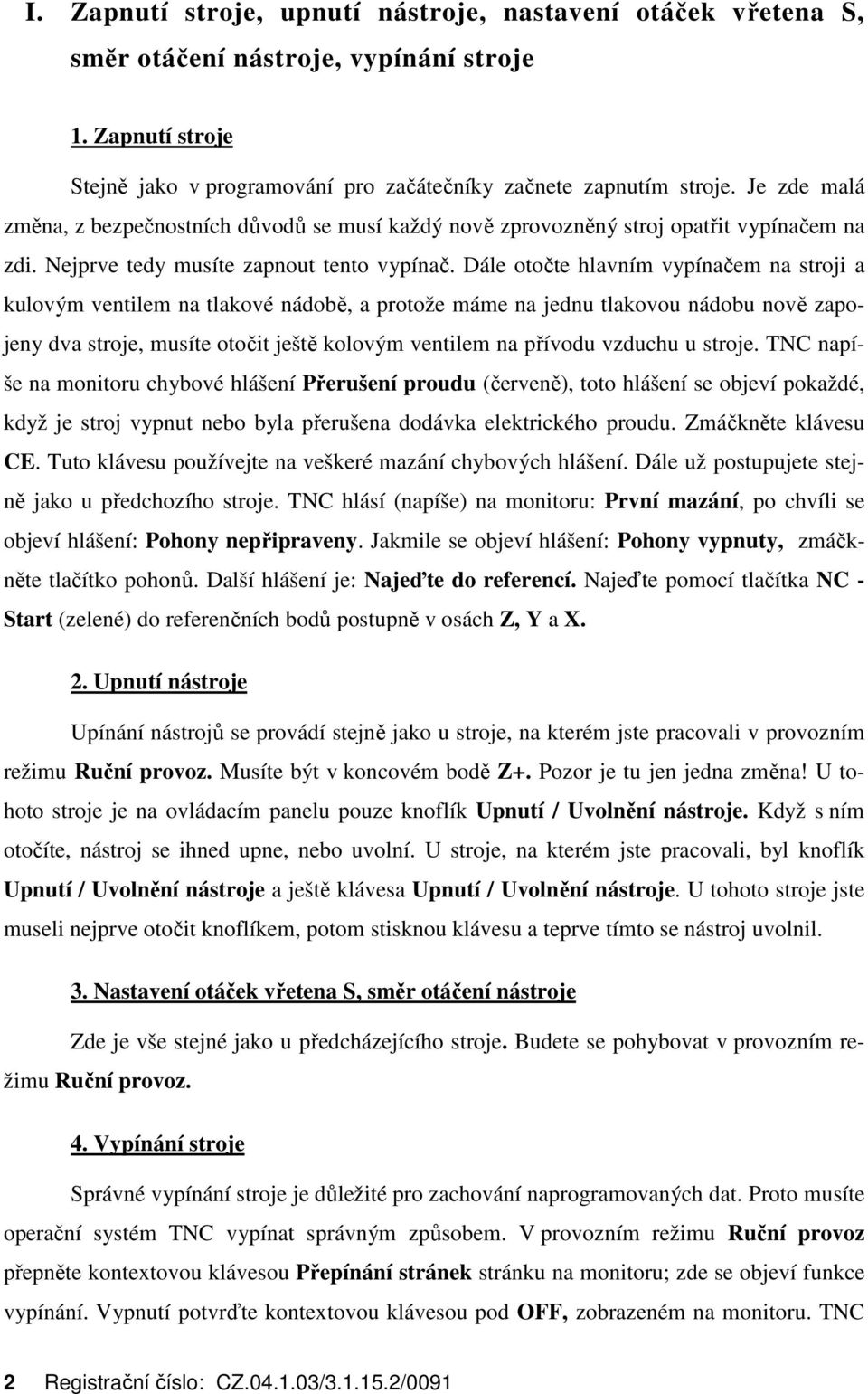 I. Zapnutí stroje, upnutí nástroje, nastavení otáček vřetena S, směr otáčení nástroje, vypínání stroje

1. Zapnutí stroje

Stejně jako v programování pro začátečníky začnete zapnutím stroje. Je zde malá změna, z bezpečnostních důvodů se musí každý nově zprovozněný stroj opatřit vypínačem na zdi. Nejprve tedy musíte zapnout tento vypínač. Dále otočte hlavním vypínačem na stroji a kulovým ventilem na tlakové nádobě, a protože máme na jednu tlakovou nádobu nově zapojeny dva stroje, musíte otočit ještě kolovým ventilem na přívodu vzduchu u stroje. TNC napíše na monitoru chybové hlášení Přerušení proudu (červeně), toto hlášení se objeví pokaždé, když je stroj vypnut nebo byla přerušena dodávka elektrického proudu. Zmáčkněte klávesu CE. Tuto klávesu používejte na veškeré mazání chybových hlášení. Dále už postupujete stejně jako u předchozího stroje. TNC hlásí (napíše) na monitoru: První mazání, po chvíli se objeví hlášení: Pohony nepřipraveny. Jakmile se objeví hlášení: Pohony vypnuty, zmáčkněte tlačítko pohonů. Další hlášení je: Najeďte do referencí. Najeďte pomocí tlačítka NC - Start (zelené) do referenčních bodů postupně v osách Z, Y a X.

2. Upnutí nástroje

Upínání nástrojů se provádí stejně jako u stroje, na kterém jste pracovali v provozním režimu Ruční provoz. Musíte být v koncovém bodě Z+. Pozor je tu jen jedna změna! U tohoto stroje je na ovládacím panelu pouze knoflík Upnutí / Uvolnění nástroje. Když s ním otočíte, nástroj se ihned upne, nebo uvolní. U stroje, na kterém jste pracovali, byl knoflík Upnutí / Uvolnění nástroje a ještě klávesa Upnutí / Uvolnění nástroje. U tohoto stroje jste museli nejprve otočit knoflíkem, potom stisknou klávesu a teprve tímto se nástroj uvolnil.

3. Nastavení otáček vřetena S, směr otáčení nástroje

Zde je vše stejné jako u předcházejícího stroje. Budete se pohybovat v provozním režimu Ruční provoz.

4. Vypínání stroje

Správné vypínání stroje je důležité pro zachování naprogramovaných dat. Proto musíte operační systém TNC vypínat správným způsobem. V provozním režimu Ruční provoz přepněte kontextovou klávesou Přepínání stránek stránku na monitoru; zde se objeví funkce vypínání. Vypnutí potvrďte kontextovou klávesou pod OFF, zobrazeném na monitoru. TNC

2 Registrační číslo: CZ.04.1.03/3.1.15.2/0091